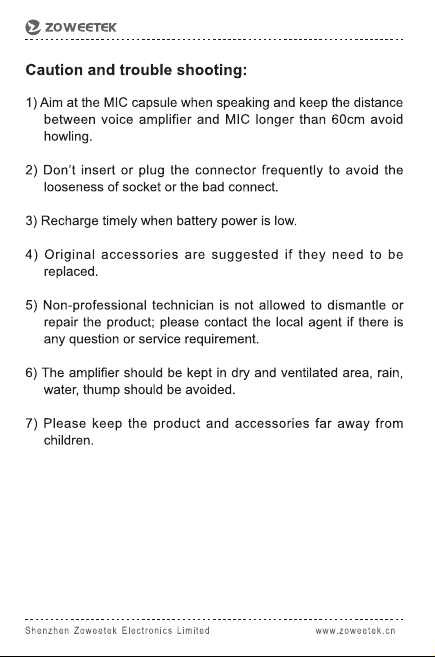 ZOWEETEK

Caution and trouble shooting:

1) Aim at the MIC capsule when speaking and keep the distance between voice amplifier and MIC longer than 60cm avoid howling.

2) Don't insert or plug the connector frequently to avoid the looseness of socket or the bad connect.

3) Recharge timely when battery power is low.

4) Original accessories are suggested if they need to be replaced.

5) Non-professional technician is not allowed to dismantle or repair the product; please contact the local agent if there is any question or service requirement.

6) The amplifier should be kept in dry and ventilated area, rain, water, thump should be avoided.

7) Please keep the product and accessories far away from children.

Shenzhen Zoweetek Electronics Limited www.zoweetek.cn